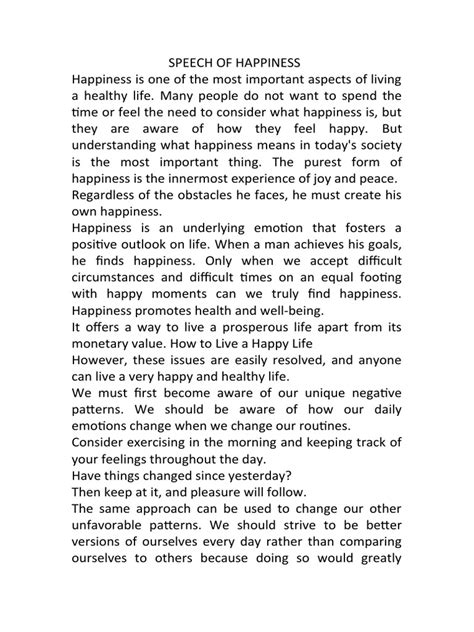 SPEECH OF HAPPINESS

Happiness is one of the most important aspects of living a healthy life. Many people do not want to spend the time or feel the need to consider what happiness is, but they are aware of how they feel happy. But understanding what happiness means in today's society is the most important thing. The purest form of happiness is the innermost experience of joy and peace. Regardless of the obstacles he faces, he must create his own happiness.

Happiness is an underlying emotion that fosters a positive outlook on life. When a man achieves his goals, he finds happiness. Only when we accept difficult circumstances and difficult times on an equal footing with happy moments can we truly find happiness. Happiness promotes health and well-being.

It offers a way to live a prosperous life apart from its monetary value. How to Live a Happy Life

However, these issues are easily resolved, and anyone can live a very happy and healthy life.

We must first become aware of our unique negative patterns. We should be aware of how our daily emotions change when we change our routines.

Consider exercising in the morning and keeping track of your feelings throughout the day.

Have things changed since yesterday?

Then keep at it, and pleasure will follow.

The same approach can be used to change our other unfavorable patterns. We should strive to be better versions of ourselves every day rather than comparing ourselves to others because doing so would greatly